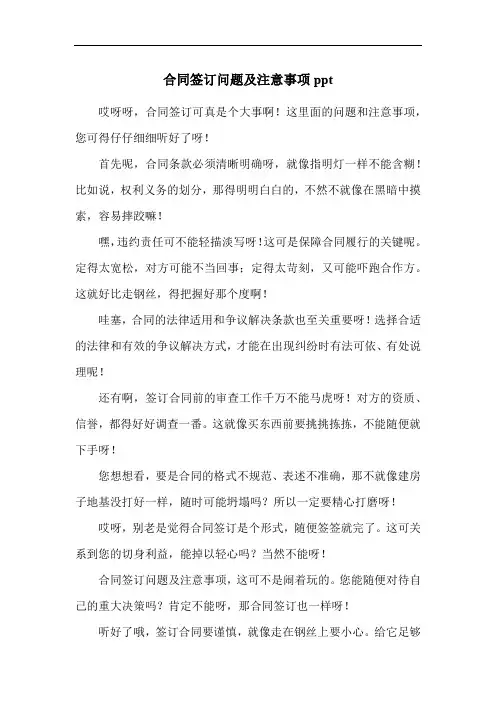 合同签订问题及注意事项 ppt

哎呀呀，合同签订可真是个大事啊！这里面的问题和注意事项，您可得仔仔细细听好了呀！

首先呢，合同条款必须清晰明确呀，就像指明灯一样不能含糊！比如说，权利义务的划分，那得明明白白的，不然不就像在黑暗中摸索，容易摔跤嘛！

嘿，违约责任可不能轻描淡写呀！这可是保障合同履行的关键呢。定得太宽松，对方可能不当回事；定得太苛刻，又可能吓跑合作方。这就好比走钢丝，得把握好那个度啊！

哇塞，合同的法律适用和争议解决条款也至关重要呀！选择合适的法律和有效的争议解决方式，才能在出现纠纷时有法可依、有处说理呢！

还有啊，签订合同前的审查工作千万不能马虎呀！对方的资质、信誉，都得好好调查一番。这就像买东西前要挑挑拣拣，不能随便就下手呀！

您想想看，要是合同的格式不规范、表述不准确，那不就像建房子地基没打好一样，随时可能坍塌吗？所以一定要精心打磨呀！

哎呀，别老是觉得合同签订是个形式，随便签签就完了。这可关系到您的切身利益，能掉以轻心吗？当然不能呀！

合同签订问题及注意事项，这可不是闹着玩的。您能随便对待自己的重大决策吗？肯定不能呀，那合同签订也一样呀！

听好了哦，签订合同要谨慎，就像走在钢丝上要小心。给它足够